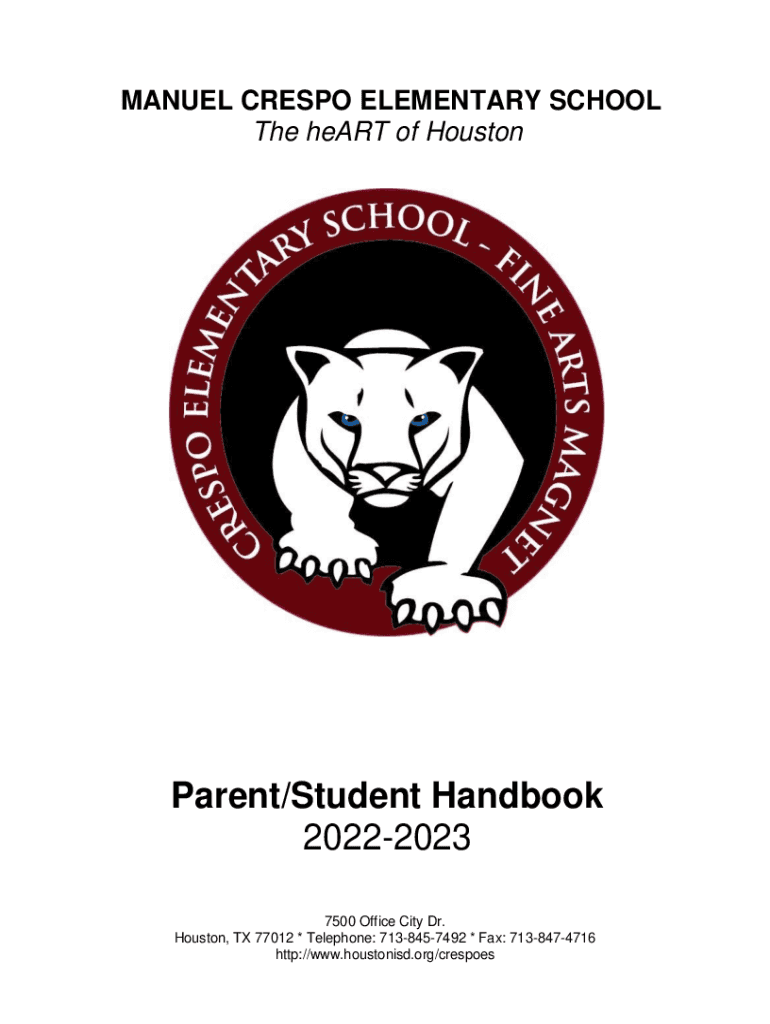 MANUEL CRESPO ELEMENTARY SCHOOL
The heART of Houston

CRESPO ELEMENTARY SCHOOL - FINE ARTS MAGNET

Parent/Student Handbook
2022-2023

7500 Office City Dr.
Houston, TX 77012 * Telephone: 713-845-7492 * Fax: 713-847-4716
http://www.houstonisd.org/crespoes